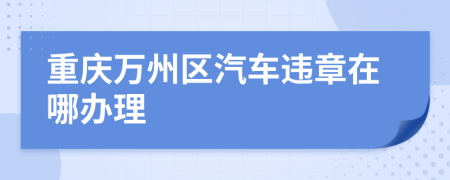 重庆万州区汽车违章在哪办理